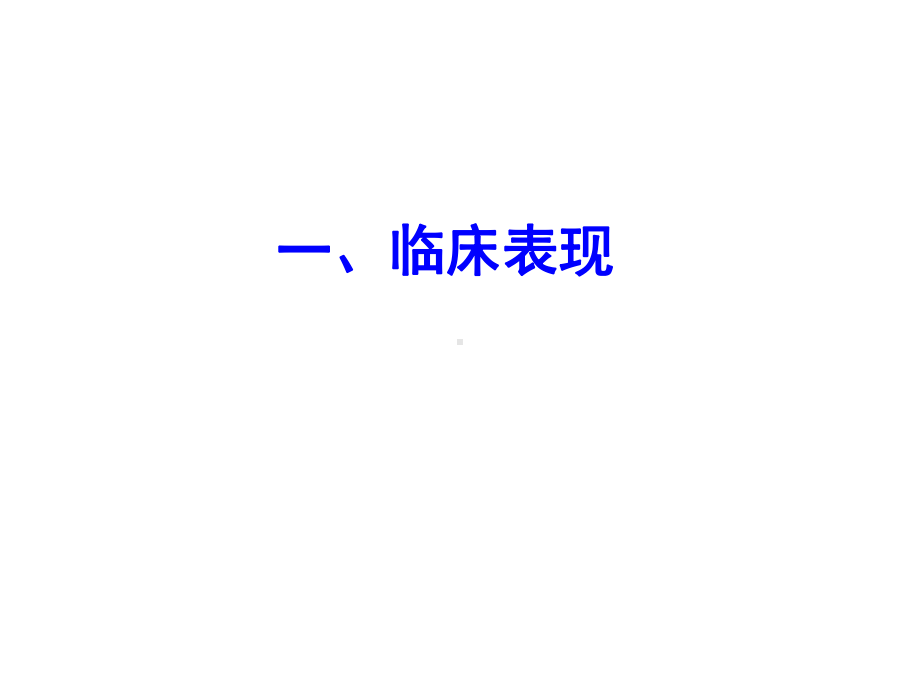 一、临床表现